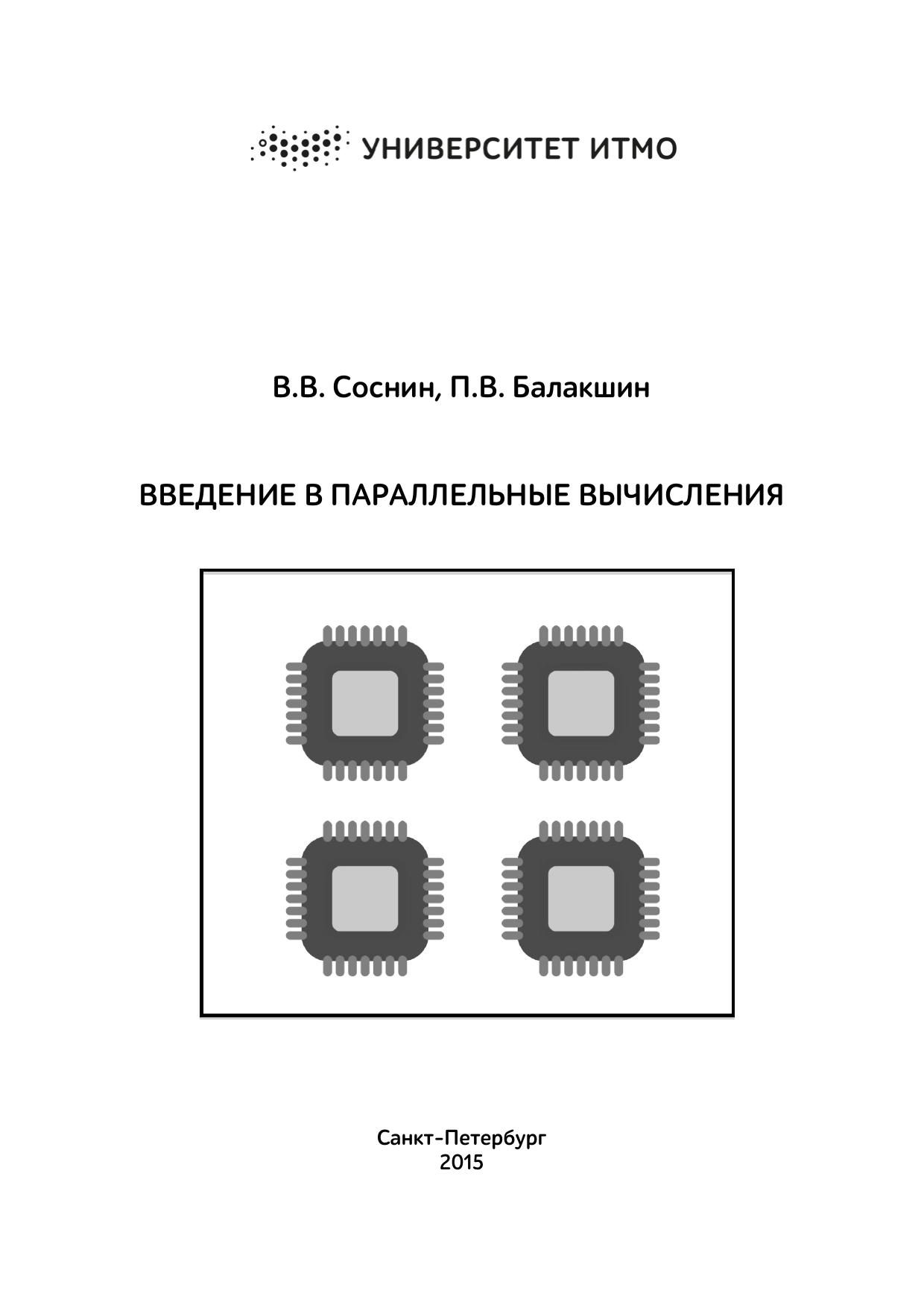 УНИВЕРСИТЕТ ИТМО

В.В. Соснин, П.В. Балакшин

ВВЕДЕНИЕ В ПАРАЛЛЕЛЬНЫЕ ВЫЧИСЛЕНИЯ

Санкт-Петербург
2015